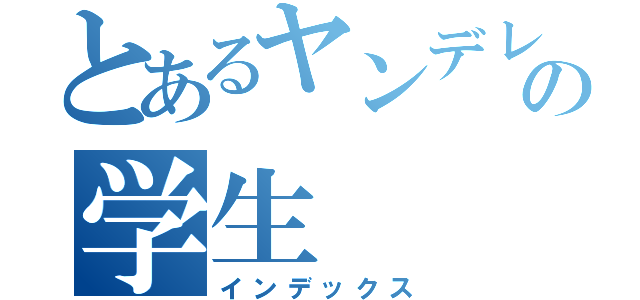 とあるヤンデレの学生
インデックス